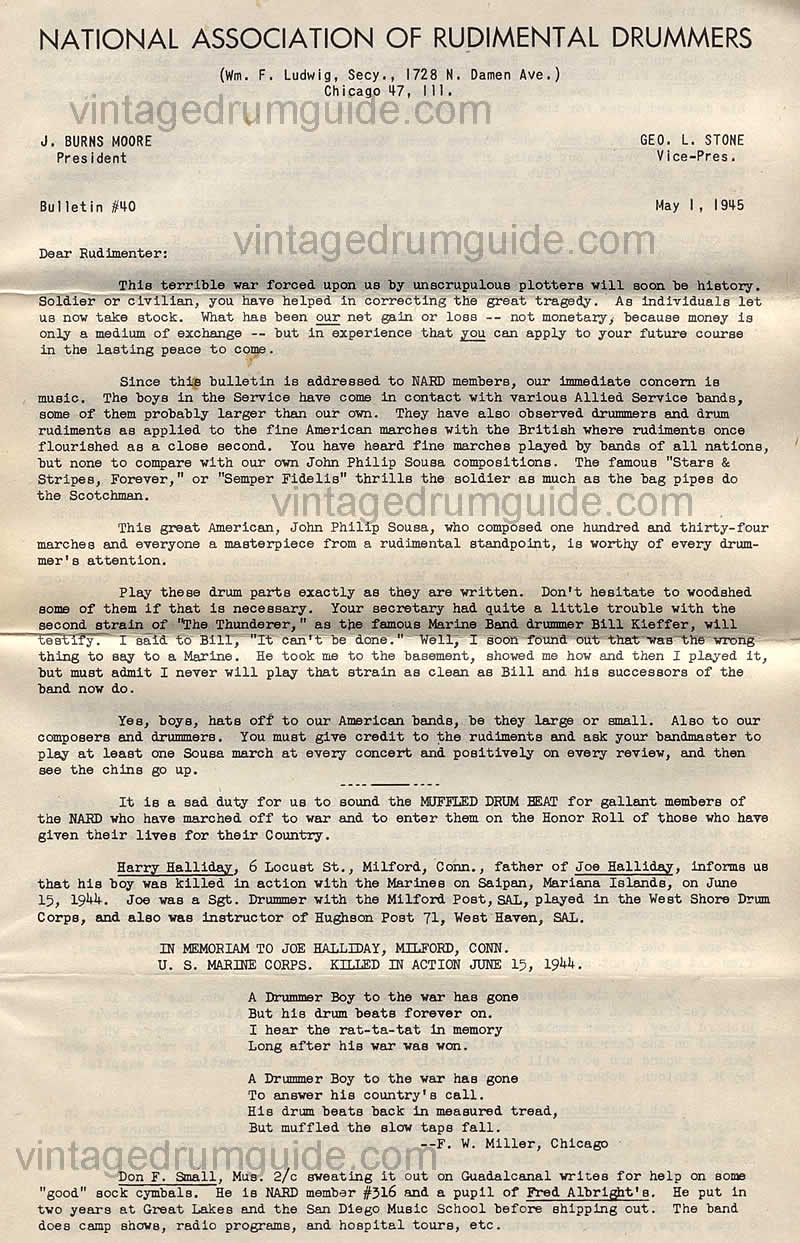 NATIONAL ASSOCIATION OF RUDIMENTAL DRUMMERS

(Wm. F. Ludwig, Secy., 1728 N. Damen Ave.)
Chicago 47, Ill.

vintagedrumguide.com

J. BURNS MOORE
President

GEO. L. STONE
Vice-Pres.

Bulletin #40

May 1, 1945

Dear Rudimenter:

vintagedrumguide.com

This terrible war forced upon us by unscrupulous plotters will soon be history. Soldier or civilian, you have helped in correcting the great tragedy. As individuals let us now take stock. What has been our net gain or loss -- not monetary, because money is only a medium of exchange -- but in experience that you can apply to your future course in the lasting peace to come.

Since this bulletin is addressed to NARD members, our immediate concern is music. The boys in the Service have come in contact with various Allied Service bands, some of them probably larger than our own. They have also observed drummers and drum rudiments as applied to the fine American marches with the British where rudiments once flourished as a close second. You have heard fine marches played by bands of all nations, but none to compare with our own John Philip Sousa compositions. The famous "Stars & Stripes, Forever," or "Semper Fidelis" thrills the soldier as much as the bag pipes do the Scotchman.

vintagedrumguide.com

This great American, John Philip Sousa, who composed one hundred and thirty-four marches and everyone a masterpiece from a rudimental standpoint, is worthy of every drummer's attention.

Play these drum parts exactly as they are written. Don't hesitate to woodshed some of them if that is necessary. Your secretary had quite a little trouble with the second strain of "The Thunderer," as the famous Marine Band drummer Bill Kieffer, will testify. I said to Bill, "It can't be done." Well, I soon found out that was the wrong thing to say to a Marine. He took me to the basement, showed me how and then I played it, but must admit I never will play that strain as clean as Bill and his successors of the band now do.

Yes, boys, hats off to our American bands, be they large or small. Also to our composers and drummers. You must give credit to the rudiments and ask your bandmaster to play at least one Sousa march at every concert and positively on every review, and then see the chins go up.

It is a sad duty for us to sound the MUFFLED DRUM BEAT for gallant members of the NARD who have marched off to war and to enter them on the Honor Roll of those who have given their lives for their Country.

Harry Halliday, 6 Locust St., Milford, Conn., father of Joe Halliday, informs us that his boy was killed in action with the Marines on Saipan, Mariana Islands, on June 15, 1944. Joe was a Sgt. Drummer with the Milford Post, SAL, played in the West Shore Drum Corps, and also was instructor of Hughson Post 71, West Haven, SAL.

IN MEMORIAM TO JOE HALLIDAY, MILFORD, CONN.
U. S. MARINE CORPS. KILLED IN ACTION JUNE 15, 1944.

A Drummer Boy to the war has gone
But his drum beats forever on.
I hear the rat-ta-tat in memory
Long after his war was won.

A Drummer Boy to the war has gone
To answer his country's call.
His drum beats back in measured tread,
But muffled the slow taps fall.
--F. W. Miller, Chicago

vintagedrumguide.com

Don F. Small, Mus. 2/c sweating it out on Guadalcanal writes for help on some "good" sock cymbals. He is NARD member #316 and a pupil of Fred Albright's. He put in two years at Great Lakes and the San Diego Music School before shipping out. The band does camp shows, radio programs, and hospital tours, etc.